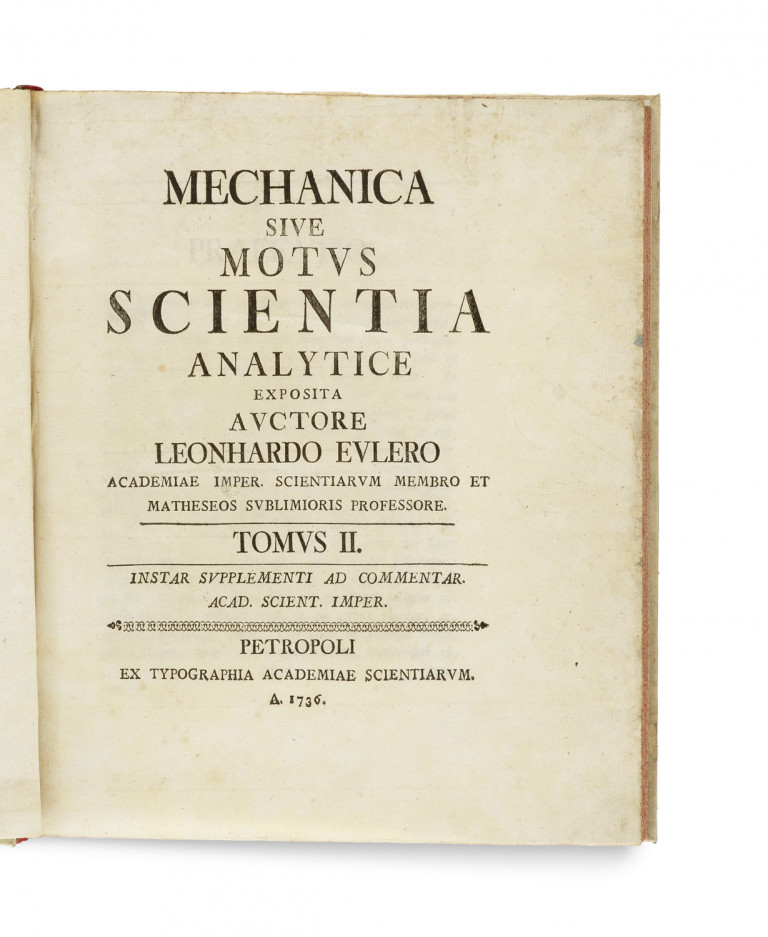 MECHANICA
SIVE
MOTVS
SCIENTIA
ANALYTICE
EXPOSITA
AVCTORE
LEONHARDO EVLERO
ACADEMIAE IMPER. SCIENTIARVM MEMBRO ET
MATHESEOS SVBLIMIORIS PROFESSORE.

TOMVS II.

INSTAR SVPPLEMENTI AD COMMENTAR.
ACAD. SCIENT. IMPER.

PETROPOLI
EX TYPOGRAPHIA ACADEMIAE SCIENTIARVM.
A. 1736.